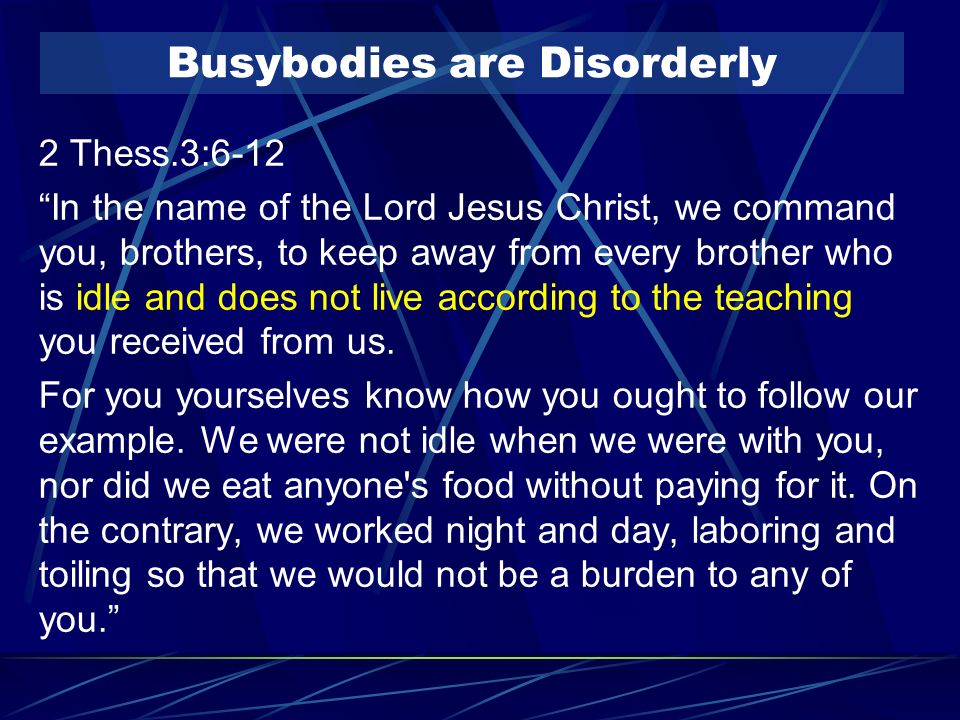 Busybodies are Disorderly

2 Thess.3:6-12

“In the name of the Lord Jesus Christ, we command you, brothers, to keep away from every brother who is idle and does not live according to the teaching you received from us.

For you yourselves know how you ought to follow our example. We were not idle when we were with you, nor did we eat anyone's food without paying for it. On the contrary, we worked night and day, laboring and toiling so that we would not be a burden to any of you.”